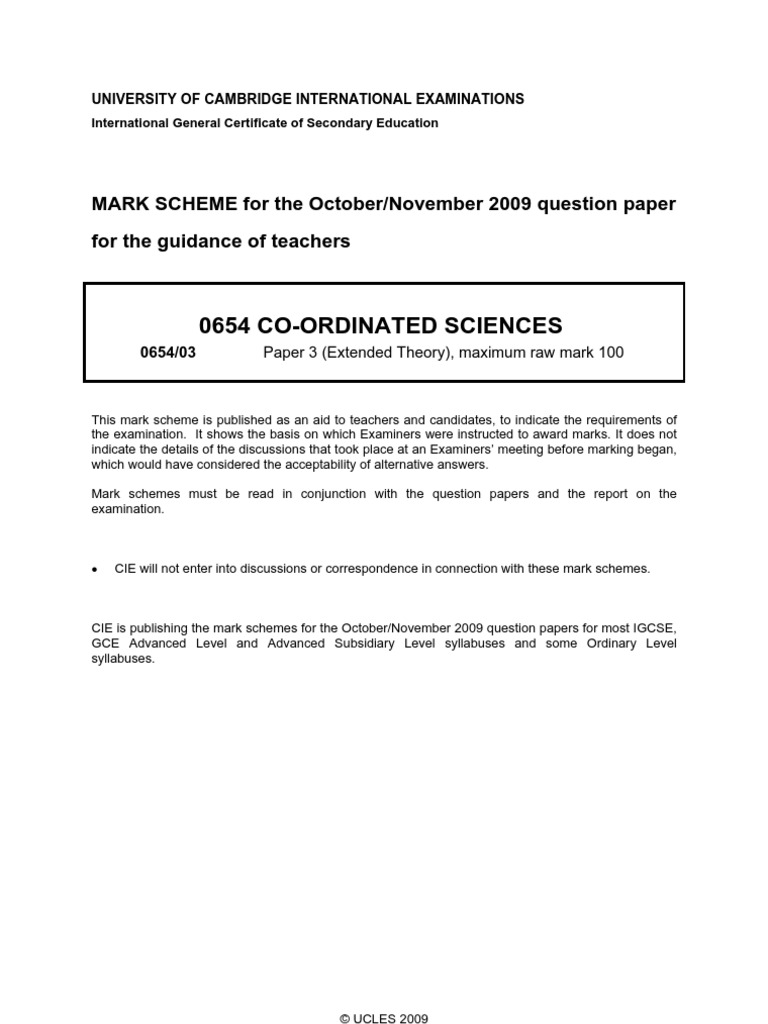 UNIVERSITY OF CAMBRIDGE INTERNATIONAL EXAMINATIONS

International General Certificate of Secondary Education

MARK SCHEME for the October/November 2009 question paper

for the guidance of teachers

0654 CO-ORDINATED SCIENCES

0654/03 Paper 3 (Extended Theory), maximum raw mark 100

This mark scheme is published as an aid to teachers and candidates, to indicate the requirements of the examination. It shows the basis on which Examiners were instructed to award marks. It does not indicate the details of the discussions that took place at an Examiners' meeting before marking began, which would have considered the acceptability of alternative answers.

Mark schemes must be read in conjunction with the question papers and the report on the examination.

• CIE will not enter into discussions or correspondence in connection with these mark schemes.

CIE is publishing the mark schemes for the October/November 2009 question papers for most IGCSE, GCE Advanced Level and Advanced Subsidiary Level syllabuses and some Ordinary Level syllabuses.

© UCLES 2009